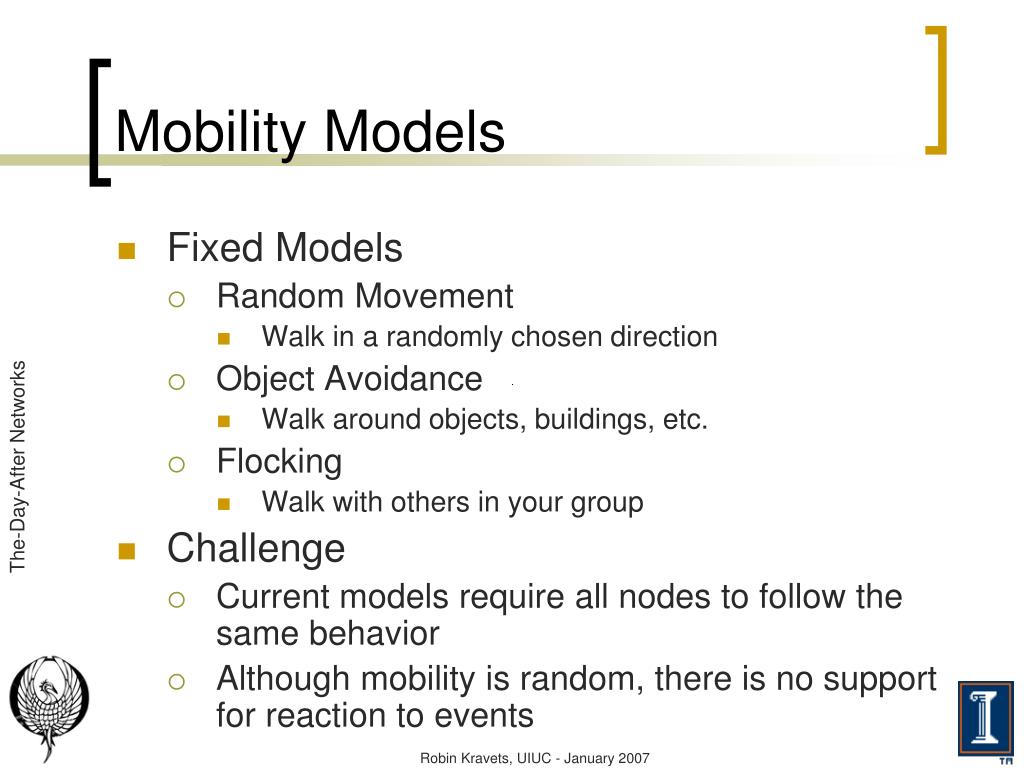 Mobility Models

- Fixed Models
  - Random Movement
    - Walk in a randomly chosen direction
  - Object Avoidance
    - Walk around objects, buildings, etc.
  - Flocking
    - Walk with others in your group
- Challenge
  - Current models require all nodes to follow the same behavior
  - Although mobility is random, there is no support for reaction to events

The-Day-After Networks

Robin Kravets, UIUC - January 2007